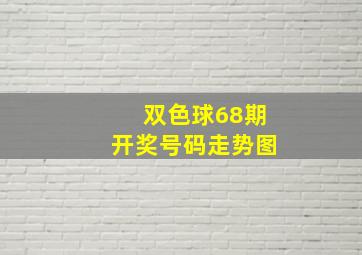 双色球68期
开奖号码走势图